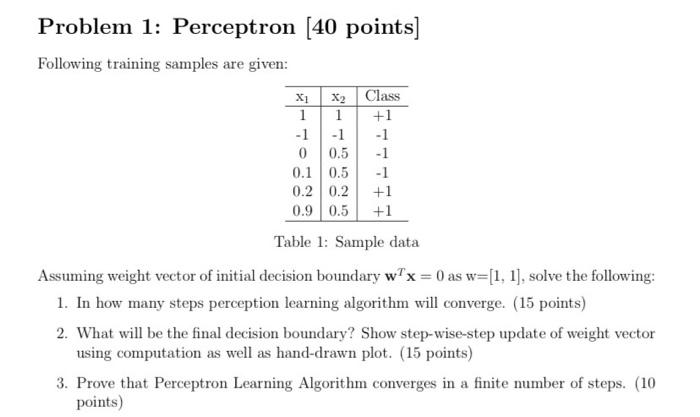 Problem 1: Perceptron [40 points]

Following training samples are given:

| $x_1$ | $x_2$ | Class |
|---|---|---|
| 1 | 1 | +1 |
| -1 | -1 | -1 |
| 0 | 0.5 | -1 |
| 0.1 | 0.5 | -1 |
| 0.2 | 0.2 | +1 |
| 0.9 | 0.5 | +1 |

Table 1: Sample data

Assuming weight vector of initial decision boundary $\mathbf{w}^T\mathbf{x} = 0$ as w=[1, 1], solve the following:

1. In how many steps perception learning algorithm will converge. (15 points)

2. What will be the final decision boundary? Show step-wise-step update of weight vector using computation as well as hand-drawn plot. (15 points)

3. Prove that Perceptron Learning Algorithm converges in a finite number of steps. (10 points)